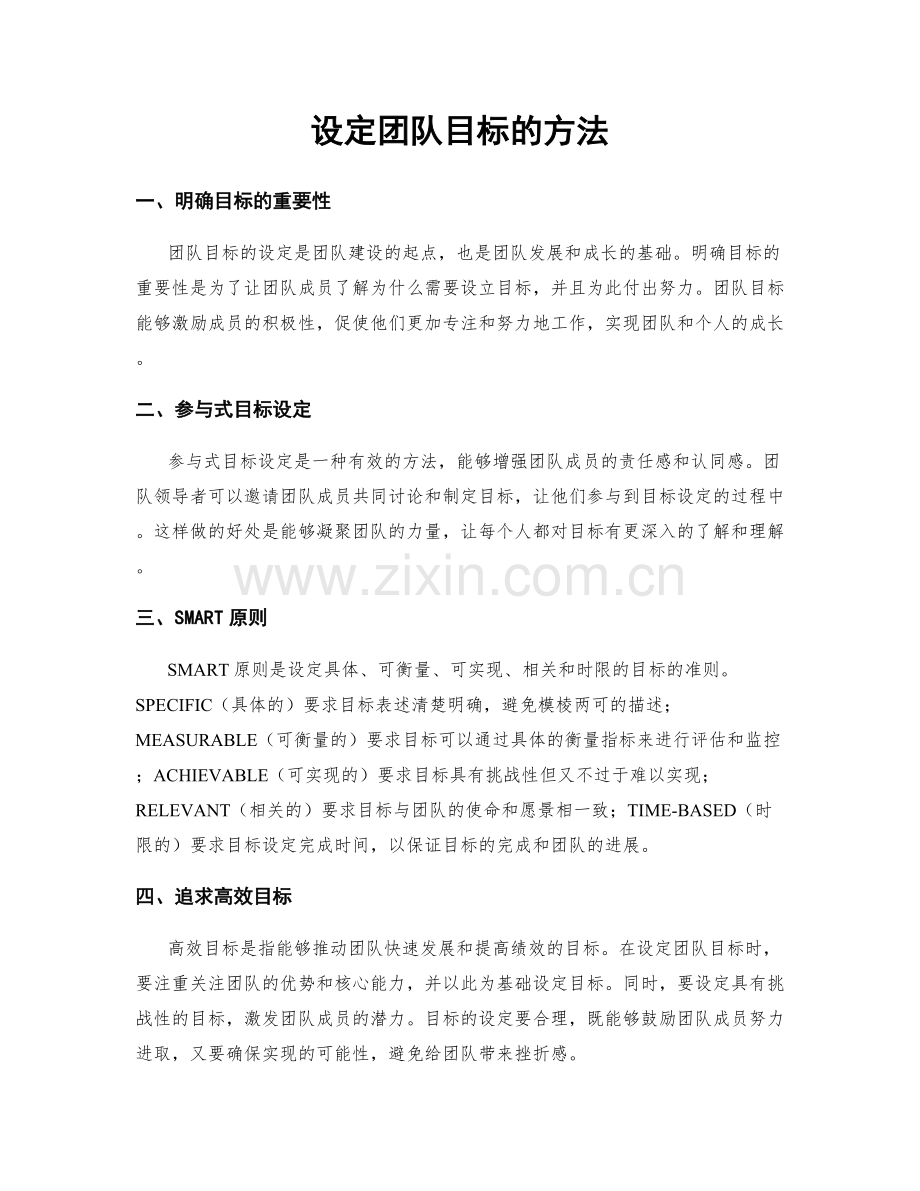 设定团队目标的方法

一、明确目标的重要性

团队目标的设定是团队建设的起点，也是团队发展和成长的基础。明确目标的重要性是为了让团队成员了解为什么需要设立目标，并且为此付出努力。团队目标能够激励成员的积极性，促使他们更加专注和努力地工作，实现团队和个人的成长。

二、参与式目标设定

参与式目标设定是一种有效的方法，能够增强团队成员的责任感和认同感。团队领导者可以邀请团队成员共同讨论和制定目标，让他们参与到目标设定的过程中。这样做的好处是能够凝聚团队的力量，让每个人都对目标有更深入的了解和理解。

三、SMART原则

SMART原则是设定具体、可衡量、可实现、相关和时限的目标的准则。SPECIFIC（具体的）要求目标表述清楚明确，避免模棱两可的描述；MEASURABLE（可衡量的）要求目标可以通过具体的衡量指标来进行评估和监控；ACHIEVABLE（可实现的）要求目标具有挑战性但又不过于难以实现；RELEVANT（相关的）要求目标与团队的使命和愿景相一致；TIME-BASED（时限的）要求目标设定完成时间，以保证目标的完成和团队的进展。

四、追求高效目标

高效目标是指能够推动团队快速发展和提高绩效的目标。在设定团队目标时，要注重关注团队的优势和核心能力，并以此为基础设定目标。同时，要设定具有挑战性的目标，激发团队成员的潜力。目标的设定要合理，既能够鼓励团队成员努力进取，又要确保实现的可能性，避免给团队带来挫折感。

www.zixin.com.cn